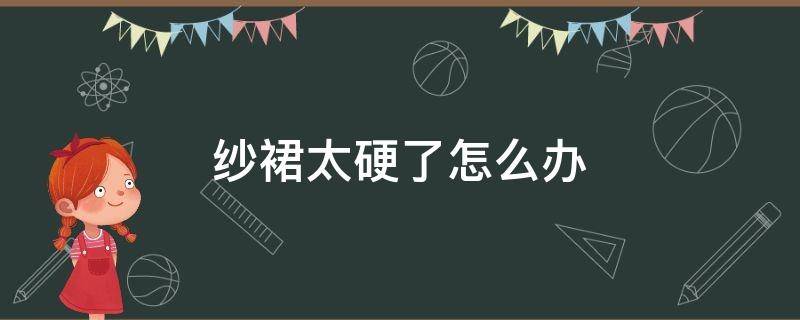 纱裙太硬了怎么办